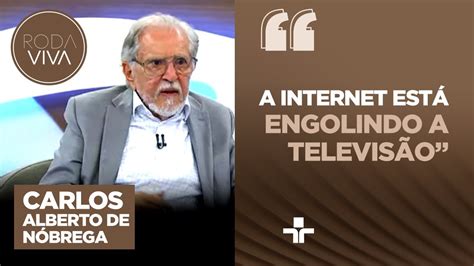 RODA VIVA

CARLOS ALBERTO DE NÓBREGA

“

A INTERNET ESTÁ ENGOLINDO A TELEVISÃO”